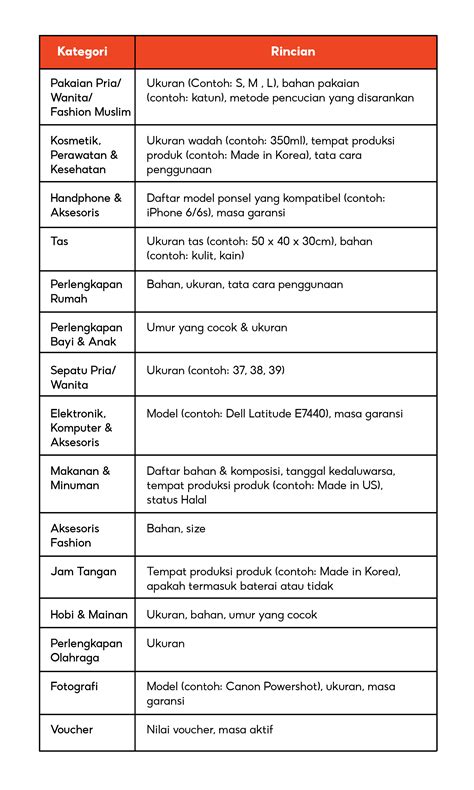 | Kategori | Rincian |
|---|---|
| Pakaian Pria/ Wanita/ Fashion Muslim | Ukuran (Contoh: S, M , L), bahan pakaian (contoh: katun), metode pencucian yang disarankan |
| Kosmetik, Perawatan & Kesehatan | Ukuran wadah (contoh: 350ml), tempat produksi produk (contoh: Made in Korea), tata cara penggunaan |
| Handphone & Aksesoris | Daftar model ponsel yang kompatibel (contoh: iPhone 6/6s), masa garansi |
| Tas | Ukuran tas (contoh: 50 x 40 x 30cm), bahan (contoh: kulit, kain) |
| Perlengkapan Rumah | Bahan, ukuran, tata cara penggunaan |
| Perlengkapan Bayi & Anak | Umur yang cocok & ukuran |
| Sepatu Pria/ Wanita | Ukuran (contoh: 37, 38, 39) |
| Elektronik, Komputer & Aksesoris | Model (contoh: Dell Latitude E7440), masa garansi |
| Makanan & Minuman | Daftar bahan & komposisi, tanggal kedaluwarsa, tempat produksi produk (contoh: Made in US), status Halal |
| Aksesoris Fashion | Bahan, size |
| Jam Tangan | Tempat produksi produk (contoh: Made in Korea), apakah termasuk baterai atau tidak |
| Hobi & Mainan | Ukuran, bahan, umur yang cocok |
| Perlengkapan Olahraga | Ukuran |
| Fotografi | Model (contoh: Canon Powershot), ukuran, masa garansi |
| Voucher | Nilai voucher, masa aktif |